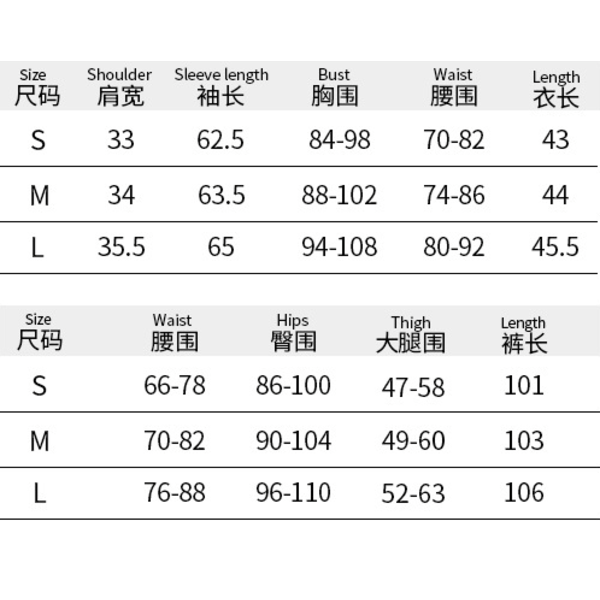 | Size 尺码 | Shoulder 肩宽 | Sleeve length 袖长 | Bust 胸围 | Waist 腰围 | Length 衣长 |
|---|---|---|---|---|---|
| S | 33 | 62.5 | 84-98 | 70-82 | 43 |
| M | 34 | 63.5 | 88-102 | 74-86 | 44 |
| L | 35.5 | 65 | 94-108 | 80-92 | 45.5 |

| Size 尺码 | Waist 腰围 | Hips 臀围 | Thigh 大腿围 | Length 裤长 |
|---|---|---|---|---|
| S | 66-78 | 86-100 | 47-58 | 101 |
| M | 70-82 | 90-104 | 49-60 | 103 |
| L | 76-88 | 96-110 | 52-63 | 106 |